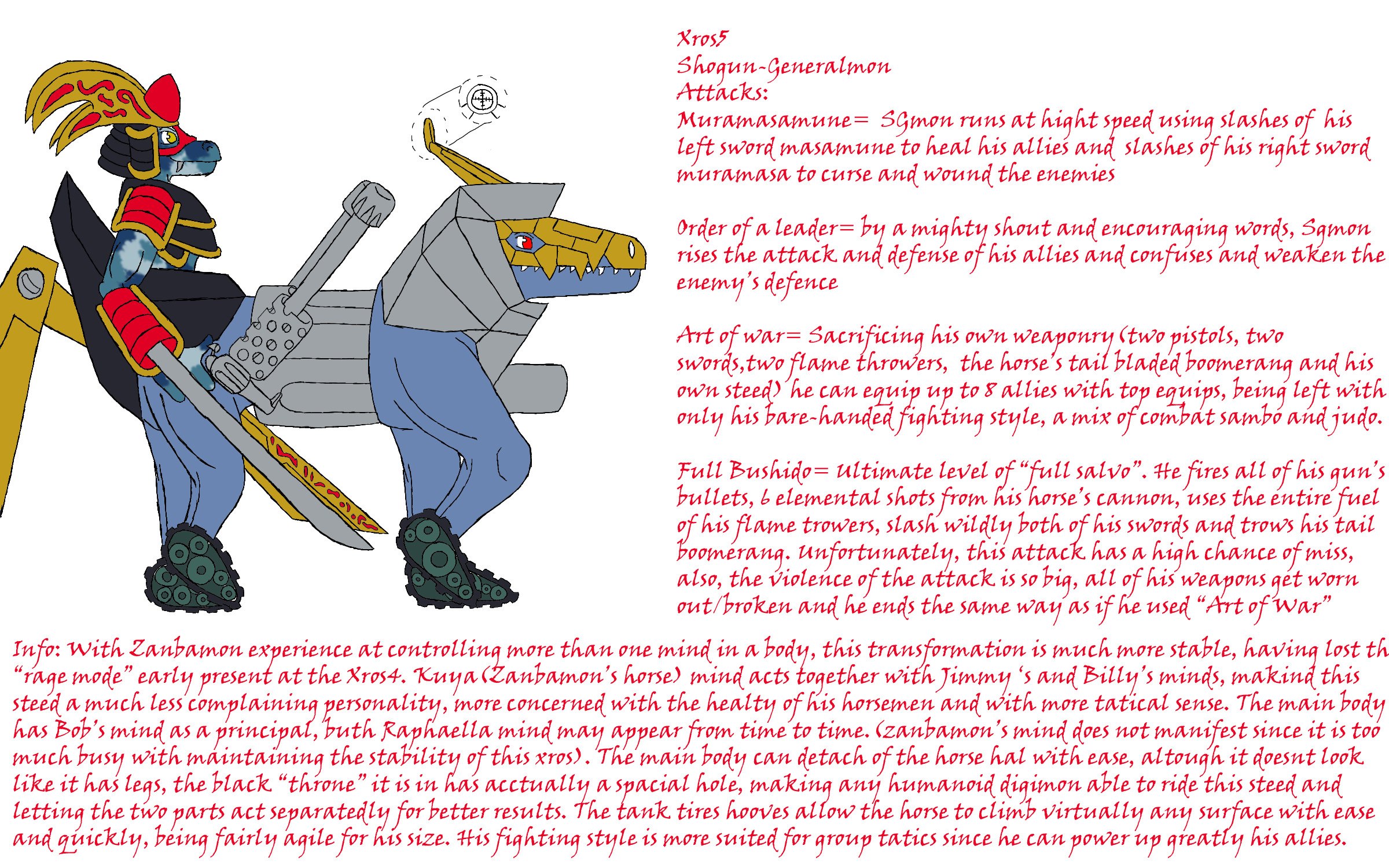 Xros5
Shogun-Generalmon
Attacks:
Muramasamune= SGmon runs at hight speed using slashes of his left sword masamune to heal his allies and slashes of his right sword muramasa to curse and wound the enemies

Order of a leader= by a mighty shout and encouraging words, Sgmon rises the attack and defense of his allies and confuses and weaken the enemy's defence

Art of war= Sacrificing his own weaponry (two pistols, two swords,two flame throwers, the horse's tail bladed boomerang and his own steed) he can equip up to 8 allies with top equips, being left with only his bare-handed fighting style, a mix of combat sambo and judo.

Full Bushido= Ultimate level of "full salvo". He fires all of his gun's bullets, 6 elemental shots from his horse's cannon, uses the entire fuel of his flame trowers, slash wildly both of his swords and trows his tail boomerang. Unfortunately, this attack has a high chance of miss, also, the violence of the attack is so big, all of his weapons get worn out/broken and he ends the same way as if he used "Art of War"

Info: With Zanbamon experience at controlling more than one mind in a body, this transformation is much more stable, having lost th "rage mode" early present at the Xros4. Kuya (Zanbamon's horse) mind acts together with Jimmy 's and Billy's minds, makind this steed a much less complaining personality, more concerned with the healty of his horsemen and with more tatical sense. The main body has Bob's mind as a principal, buth Raphaella mind may appear from time to time. (zanbamon's mind does not manifest since it is too much busy with maintaining the stability of this xros). The main body can detach of the horse hal with ease, altough it doesnt look like it has legs, the black "throne" it is in has acctually a spacial hole, making any humanoid digimon able to ride this steed and letting the two parts act separatedly for better results. The tank tires hooves allow the horse to climb virtually any surface with ease and quickly, being fairly agile for his size. His fighting style is more suited for group tatics since he can power up greatly his allies.